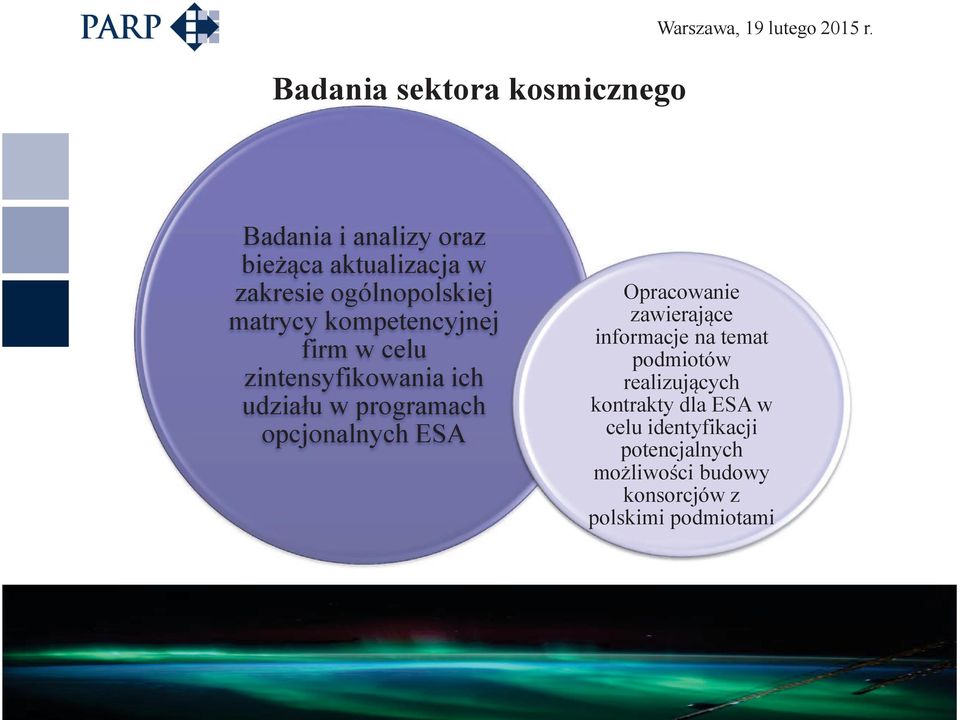 PARP

Warszawa, 19 lutego 2015 r.

Badania sektora kosmicznego

Badania i analizy oraz bieżąca aktualizacja w zakresie ogólnopolskiej matrycy kompetencyjnej firm w celu zintensyfikowania ich udziału w programach opcjonalnych ESA

Opracowanie zawierające informacje na temat podmiotów realizujących kontrakty dla ESA w celu identyfikacji potencjalnych możliwości budowy konsorcjów z polskimi podmiotami